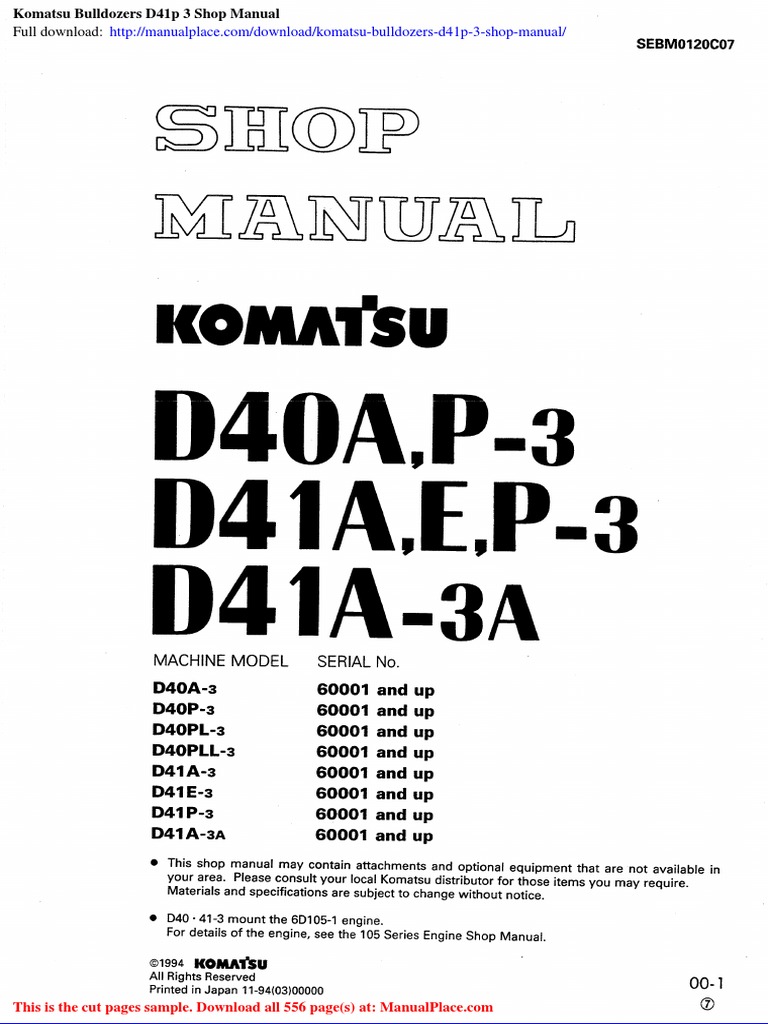 Komatsu Bulldozers D41p 3 Shop Manual
Full download: http://manualplace.com/download/komatsu-bulldozers-d41p-3-shop-manual/

SEBM0120C07

SHOP MANUAL

KOMATSU

D40A,P-3
D41A,E,P-3
D41A-3A

| MACHINE MODEL | SERIAL No. |
|---|---|
| D40A-3 | 60001 and up |
| D40P-3 | 60001 and up |
| D40PL-3 | 60001 and up |
| D40PLL-3 | 60001 and up |
| D41A-3 | 60001 and up |
| D41E-3 | 60001 and up |
| D41P-3 | 60001 and up |
| D41A-3A | 60001 and up |

● This shop manual may contain attachments and optional equipment that are not available in your area. Please consult your local Komatsu distributor for those items you may require. Materials and specifications are subject to change without notice.

● D40 · 41-3 mount the 6D105-1 engine. For details of the engine, see the 105 Series Engine Shop Manual.

©1994 KOMATSU
All Rights Reserved
Printed in Japan 11-94(03)00000

00-1
⑦

This is the cut pages sample. Download all 556 page(s) at: ManualPlace.com